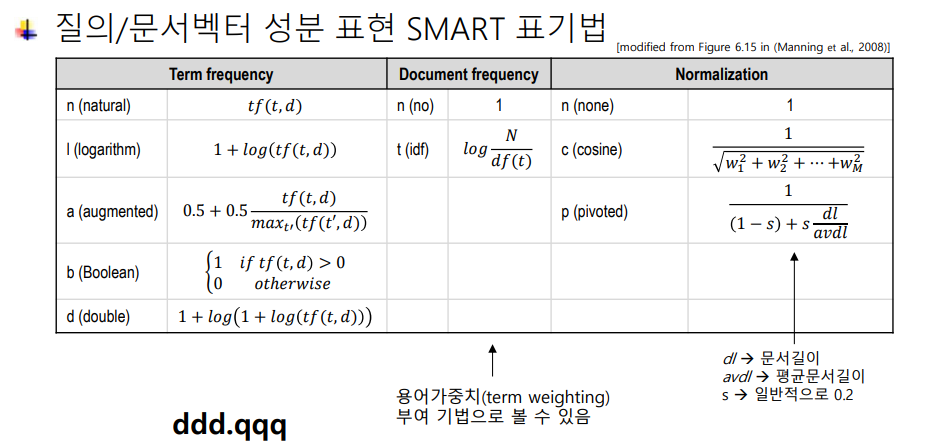 질의/문서벡터 성분 표현 SMART 표기법

[modified from Figure 6.15 in (Manning et al., 2008)]

| Term frequency | | Document frequency | | Normalization | |
|---|---|---|---|---|---|
| n (natural) | $tf(t,d)$ | n (no) | 1 | n (none) | 1 |
| l (logarithm) | $1 + log(tf(t,d))$ | t (idf) | $log\frac{N}{df(t)}$ | c (cosine) | $\frac{1}{\sqrt{w_1^2 + w_2^2 + \cdots + w_M^2}}$ |
| a (augmented) | $0.5 + 0.5\frac{tf(t,d)}{max_{t'}(tf(t',d))}$ | | | p (pivoted) | $\frac{1}{(1-s) + s\frac{dl}{avdl}}$ |
| b (Boolean) | $\begin{cases} 1 & if\ tf(t,d) > 0 \\ 0 & otherwise \end{cases}$ | | | | |
| d (double) | $1 + log(1 + log(tf(t,d)))$ | | | | |

용어가중치(term weighting) 부여 기법으로 볼 수 있음

dl → 문서길이
avdl → 평균문서길이
s → 일반적으로 0.2

ddd.qqq